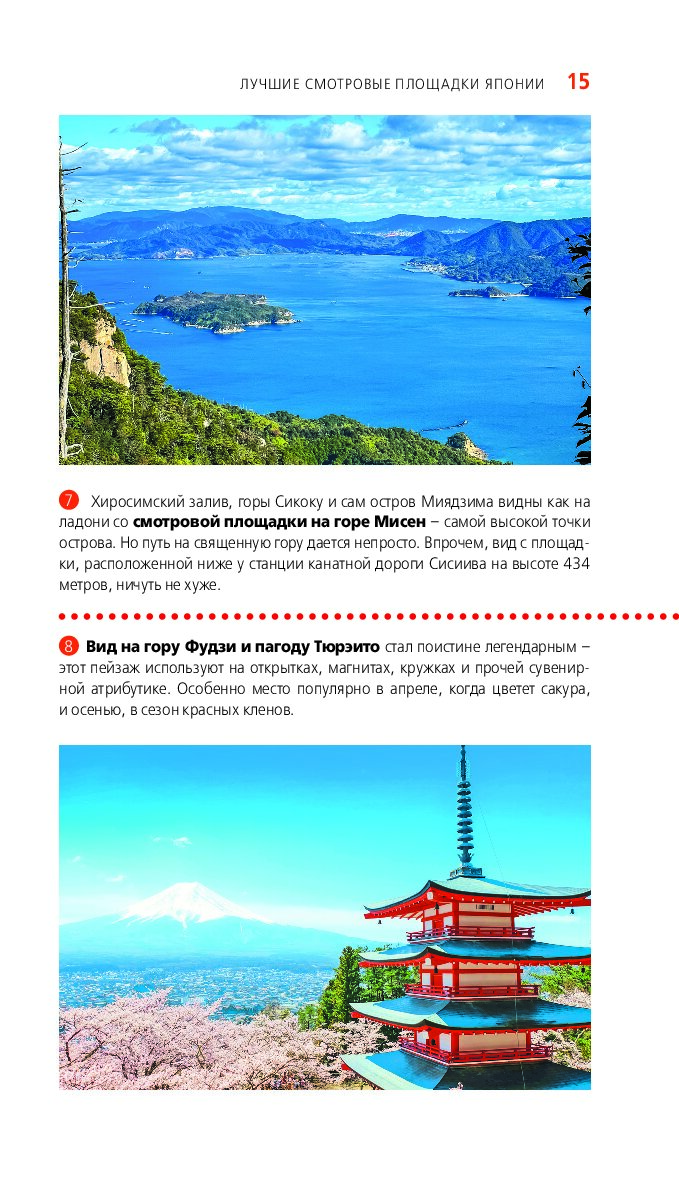 ЛУЧШИЕ СМОТРОВЫЕ ПЛОЩАДКИ ЯПОНИИ 15

7 Хиросимский залив, горы Сикоку и сам остров Миядзима видны как на ладони со **смотровой площадки на горе Мисен** – самой высокой точки острова. Но путь на священную гору дается непросто. Впрочем, вид с площадки, расположенной ниже у станции канатной дороги Сисиива на высоте 434 метров, ничуть не хуже.

8 **Вид на гору Фудзи и пагоду Тюрэито** стал поистине легендарным – этот пейзаж используют на открытках, магнитах, кружках и прочей сувенирной атрибутике. Особенно место популярно в апреле, когда цветет сакура, и осенью, в сезон красных кленов.